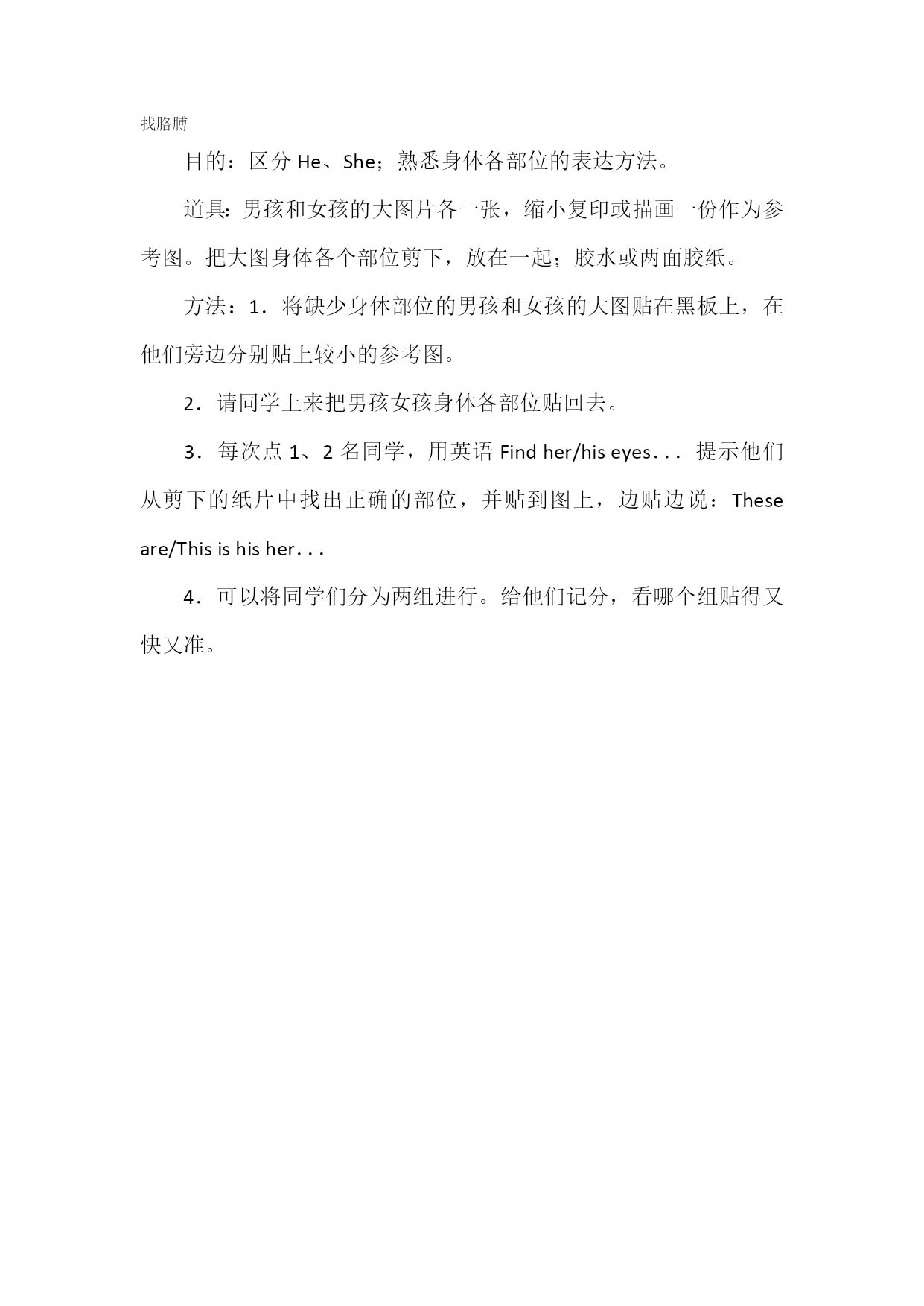 找胳膊

目的：区分 He、She；熟悉身体各部位的表达方法。

道具：男孩和女孩的大图片各一张，缩小复印或描画一份作为参考图。把大图身体各个部位剪下，放在一起；胶水或两面胶纸。

方法：1．将缺少身体部位的男孩和女孩的大图贴在黑板上，在他们旁边分别贴上较小的参考图。

2．请同学上来把男孩女孩身体各部位贴回去。

3．每次点 1、2 名同学，用英语 Find her/his eyes．．． 提示他们从剪下的纸片中找出正确的部位，并贴到图上，边贴边说：These are/This is his her．．．

4．可以将同学们分为两组进行。给他们记分，看哪个组贴得又快又准。